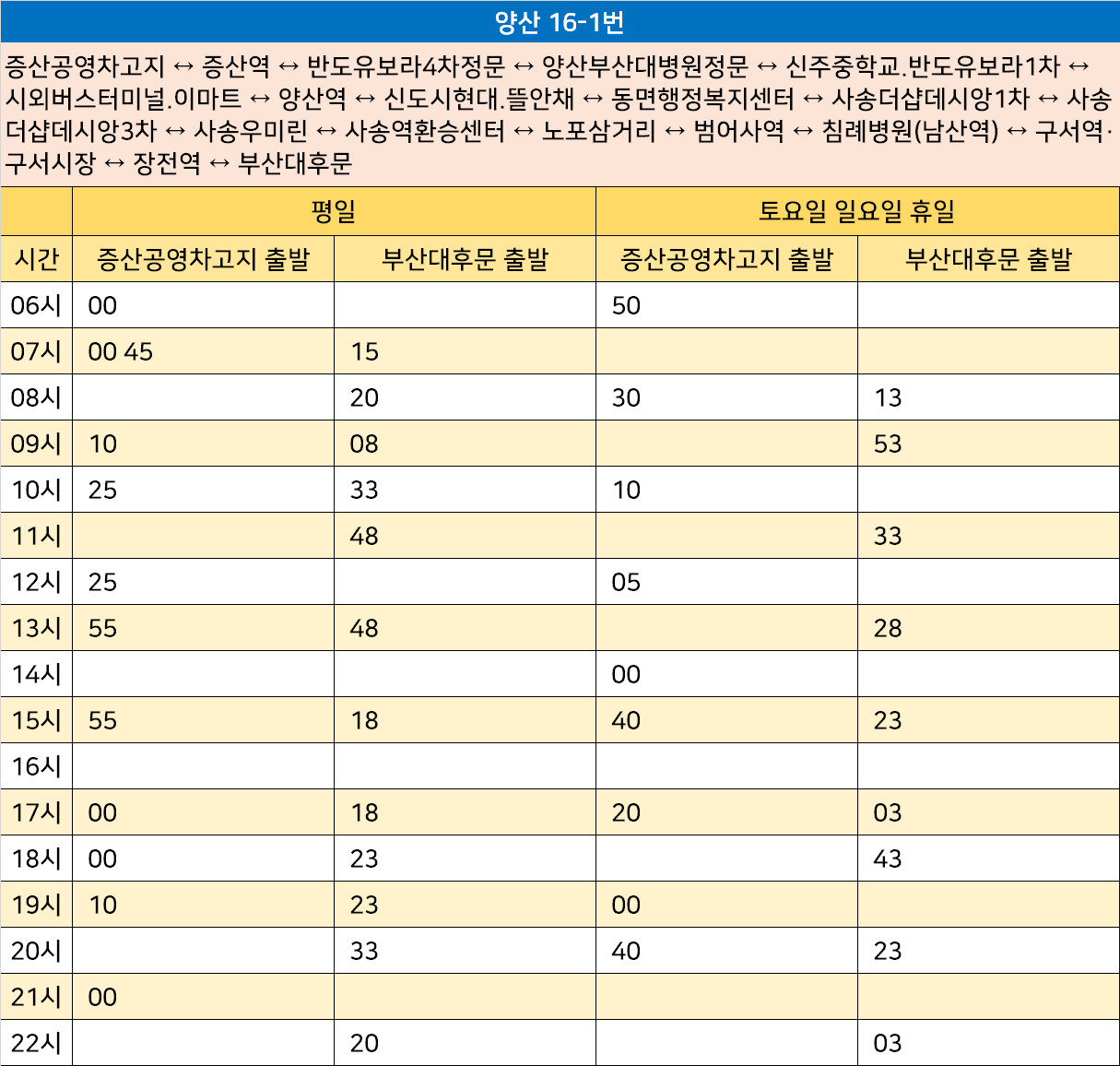 양산 16-1번

증산공영차고지 ↔ 증산역 ↔ 반도유보라4차정문 ↔ 양산부산대병원정문 ↔ 신주중학교.반도유보라1차 ↔ 시외버스터미널.이마트 ↔ 양산역 ↔ 신도시현대.뜰안채 ↔ 동면행정복지센터 ↔ 사송더샵데시앙1차 ↔ 사송더샵데시앙3차 ↔ 사송우미린 ↔ 사송역환승센터 ↔ 노포삼거리 ↔ 범어사역 ↔ 침례병원(남산역) ↔ 구서역·구서시장 ↔ 장전역 ↔ 부산대후문

| | 평일 | | 토요일 일요일 휴일 | |
|---|---|---|---|---|
| 시간 | 증산공영차고지 출발 | 부산대후문 출발 | 증산공영차고지 출발 | 부산대후문 출발 |
| 06시 | 00 | | 50 | |
| 07시 | 00 45 | 15 | | |
| 08시 | | 20 | 30 | 13 |
| 09시 | 10 | 08 | | 53 |
| 10시 | 25 | 33 | 10 | |
| 11시 | | 48 | | 33 |
| 12시 | 25 | | 05 | |
| 13시 | 55 | 48 | | 28 |
| 14시 | | | 00 | |
| 15시 | 55 | 18 | 40 | 23 |
| 16시 | | | | |
| 17시 | 00 | 18 | 20 | 03 |
| 18시 | 00 | 23 | | 43 |
| 19시 | 10 | 23 | 00 | |
| 20시 | | 33 | 40 | 23 |
| 21시 | 00 | | | |
| 22시 | | 20 | | 03 |